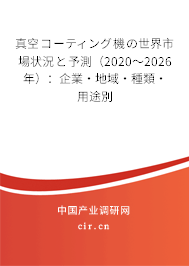 真空コーティング機の世界市場状況と予測（2020～2026年）：企業・地域・種類・用途別

中国产业调研网

cir.cn